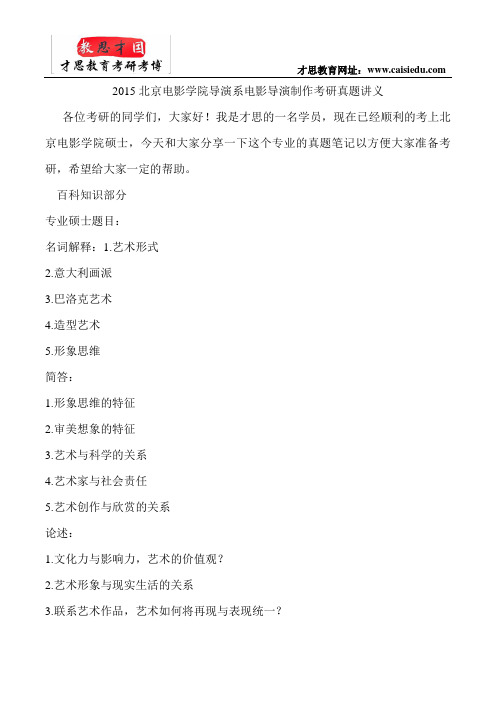 教思才国
才思教育考研考博

才思教育网址：www.caisiedu.com

2015 北京电影学院导演系电影导演制作考研真题讲义

各位考研的同学们，大家好！我是才思的一名学员，现在已经顺利的考上北京电影学院硕士，今天和大家分享一下这个专业的真题笔记以方便大家准备考研，希望给大家一定的帮助。

百科知识部分

专业硕士题目：

名词解释：1.艺术形式

2.意大利画派

3.巴洛克艺术

4.造型艺术

5.形象思维

简答：

1.形象思维的特征

2.审美想象的特征

3.艺术与科学的关系

4.艺术家与社会责任

5.艺术创作与欣赏的关系

论述：

1.文化力与影响力，艺术的价值观？

2.艺术形象与现实生活的关系

3.联系艺术作品，艺术如何将再现与表现统一？